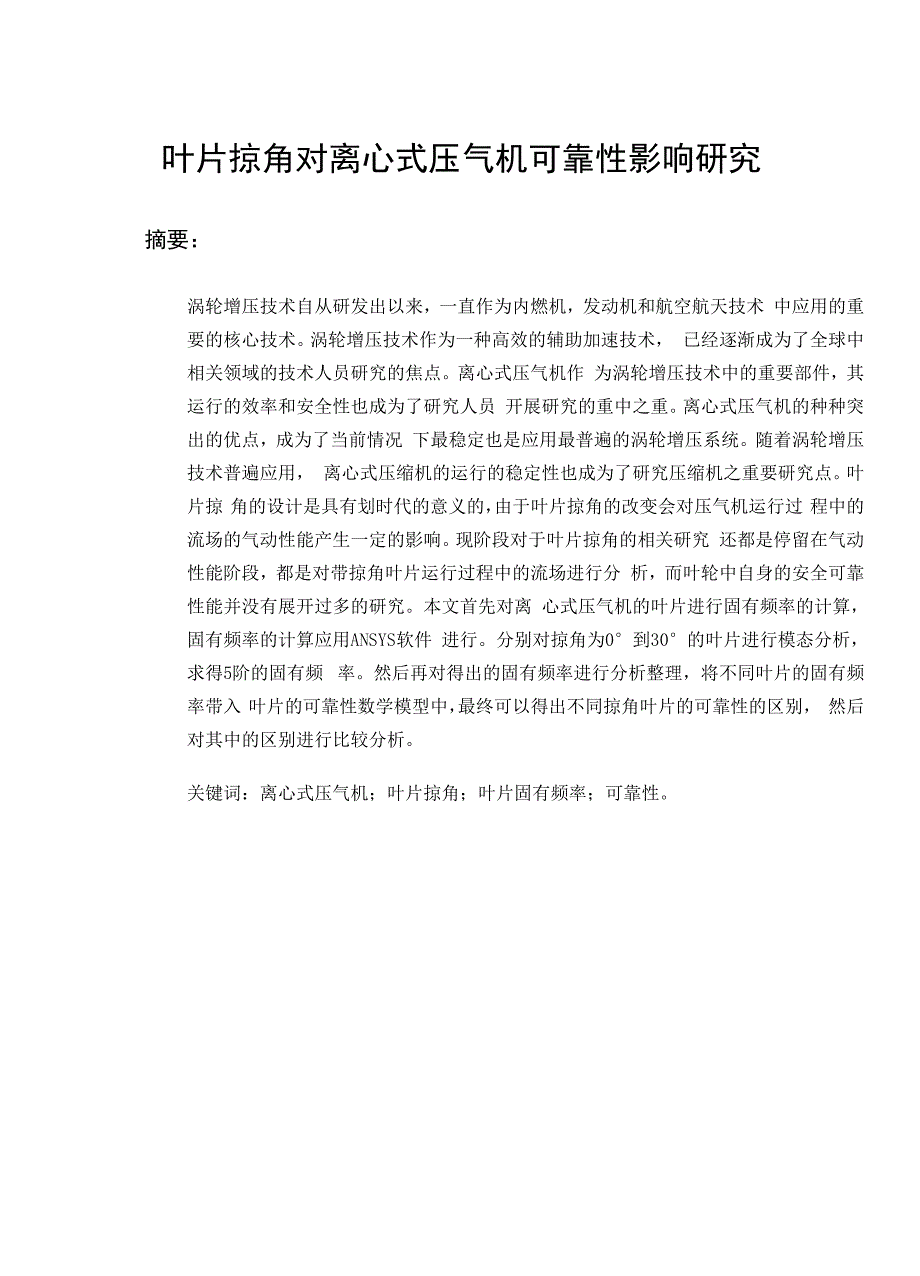 叶片掠角对离心式压气机可靠性影响研究

摘要：

涡轮增压技术自从研发出以来，一直作为内燃机，发动机和航空航天技术 中应用的重要的核心技术。涡轮增压技术作为一种高效的辅助加速技术， 已经逐渐成为了全球中相关领域的技术人员研究的焦点。离心式压气机作 为涡轮增压技术中的重要部件，其运行的效率和安全性也成为了研究人员 开展研究的重中之重。离心式压气机的种种突出的优点，成为了当前情况 下最稳定也是应用最普遍的涡轮增压系统。随着涡轮增压技术普遍应用， 离心式压缩机的运行的稳定性也成为了研究压缩机之重要研究点。叶片掠 角的设计是具有划时代的意义的，由于叶片掠角的改变会对压气机运行过 程中的流场的气动性能产生一定的影响。现阶段对于叶片掠角的相关研究 还都是停留在气动性能阶段，都是对带掠角叶片运行过程中的流场进行分 析，而叶轮中自身的安全可靠性能并没有展开过多的研究。本文首先对离 心式压气机的叶片进行固有频率的计算，固有频率的计算应用ANSYS软件 进行。分别对掠角为0° 到30° 的叶片进行模态分析，求得5阶的固有频 率。然后再对得出的固有频率进行分析整理，将不同叶片的固有频率带入 叶片的可靠性数学模型中，最终可以得出不同掠角叶片的可靠性的区别， 然后对其中的区别进行比较分析。

关键词：离心式压气机；叶片掠角；叶片固有频率；可靠性。